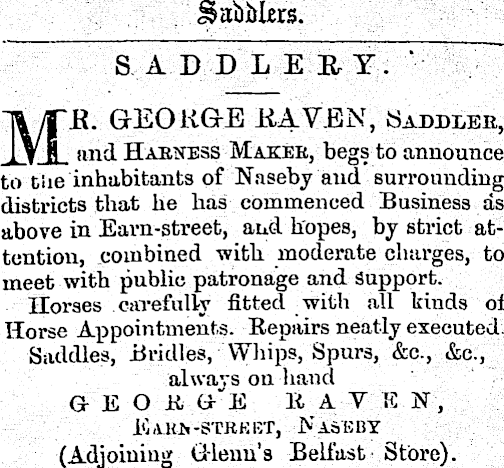 Saddlers.

SADDLERY.

MR. GEORGE RAVEN, SADDLER, and HARNESS MAKER, begs to announce to the inhabitants of Naseby and surrounding districts that he has commenced Business as above in Earn-street, and hopes, by strict attention, combined with moderate charges, to meet with public patronage and support.

Horses carefully fitted with all kinds of Horse Appointments. Repairs neatly executed. Saddles, Bridles, Whips, Spurs, &c., &c., always on hand

GEORGE RAVEN,
EARN-STREET, NASEBY
(Adjoining Glenn's Belfast Store).